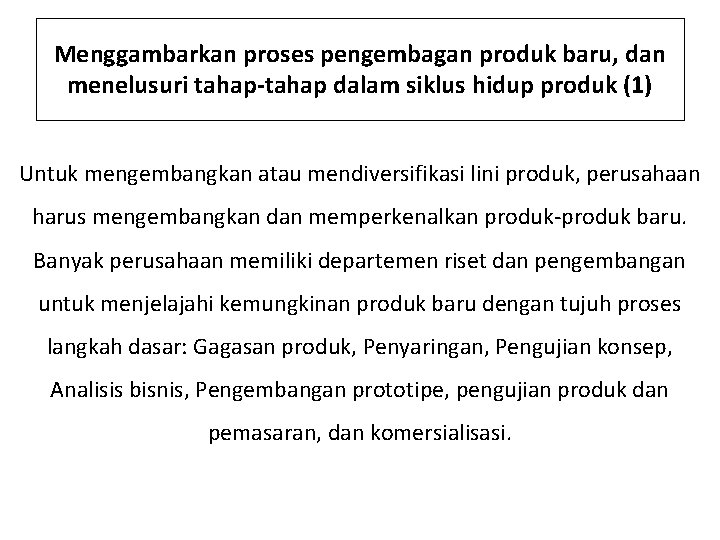 Menggambarkan proses pengembagan produk baru, dan menelusuri tahap-tahap dalam siklus hidup produk (1)

Untuk mengembangkan atau mendiversifikasi lini produk, perusahaan harus mengembangkan dan memperkenalkan produk-produk baru. Banyak perusahaan memiliki departemen riset dan pengembangan untuk menjelajahi kemungkinan produk baru dengan tujuh proses langkah dasar: Gagasan produk, Penyaringan, Pengujian konsep, Analisis bisnis, Pengembangan prototipe, pengujian produk dan pemasaran, dan komersialisasi.